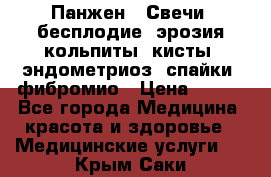 Панжен Свечи бесплодие эрозия кольпиты кисты эндометриоз спайки фибромио Цена
Все города Медицина красота и здоровье Медицинские услуги Крым Саки